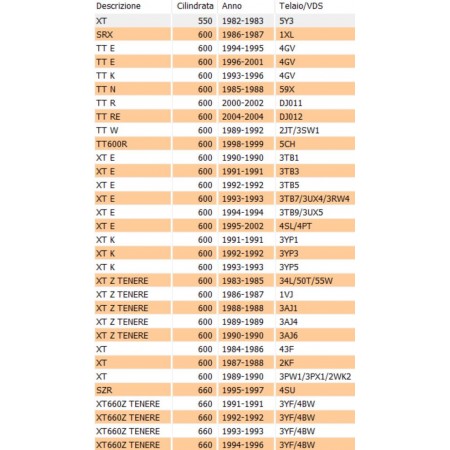 | Descrizione | Cilindrata | Anno | Telaio/VDS |
|---|---|---|---|
| XT | 550 | 1982-1983 | 5Y3 |
| SRX | 600 | 1986-1987 | 1XL |
| TT E | 600 | 1994-1995 | 4GV |
| TT E | 600 | 1996-2001 | 4GV |
| TT K | 600 | 1993-1996 | 4GV |
| TT N | 600 | 1985-1988 | 59X |
| TT R | 600 | 2000-2002 | DJ011 |
| TT RE | 600 | 2004-2004 | DJ012 |
| TT W | 600 | 1989-1992 | 2JT/3SW1 |
| TT600R | 600 | 1998-1999 | 5CH |
| XT E | 600 | 1990-1990 | 3TB1 |
| XT E | 600 | 1991-1991 | 3TB3 |
| XT E | 600 | 1992-1992 | 3TB5 |
| XT E | 600 | 1993-1993 | 3TB7/3UX4/3RW4 |
| XT E | 600 | 1994-1994 | 3TB9/3UX5 |
| XT E | 600 | 1995-2002 | 4SL/4PT |
| XT K | 600 | 1991-1991 | 3YP1 |
| XT K | 600 | 1992-1992 | 3YP3 |
| XT K | 600 | 1993-1993 | 3YP5 |
| XT Z TENERE | 600 | 1983-1985 | 34L/50T/55W |
| XT Z TENERE | 600 | 1986-1987 | 1VJ |
| XT Z TENERE | 600 | 1988-1988 | 3AJ1 |
| XT Z TENERE | 600 | 1989-1989 | 3AJ4 |
| XT Z TENERE | 600 | 1990-1990 | 3AJ6 |
| XT | 600 | 1984-1986 | 43F |
| XT | 600 | 1987-1988 | 2KF |
| XT | 600 | 1989-1990 | 3PW1/3PX1/2WK2 |
| SZR | 660 | 1995-1997 | 4SU |
| XT660Z TENERE | 660 | 1991-1991 | 3YF/4BW |
| XT660Z TENERE | 660 | 1992-1992 | 3YF/4BW |
| XT660Z TENERE | 660 | 1993-1993 | 3YF/4BW |
| XT660Z TENERE | 660 | 1994-1996 | 3YF/4BW |